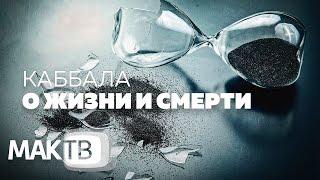 КАББАЛА
О ЖИЗНИ И СМЕРТИ

МАК ТВ